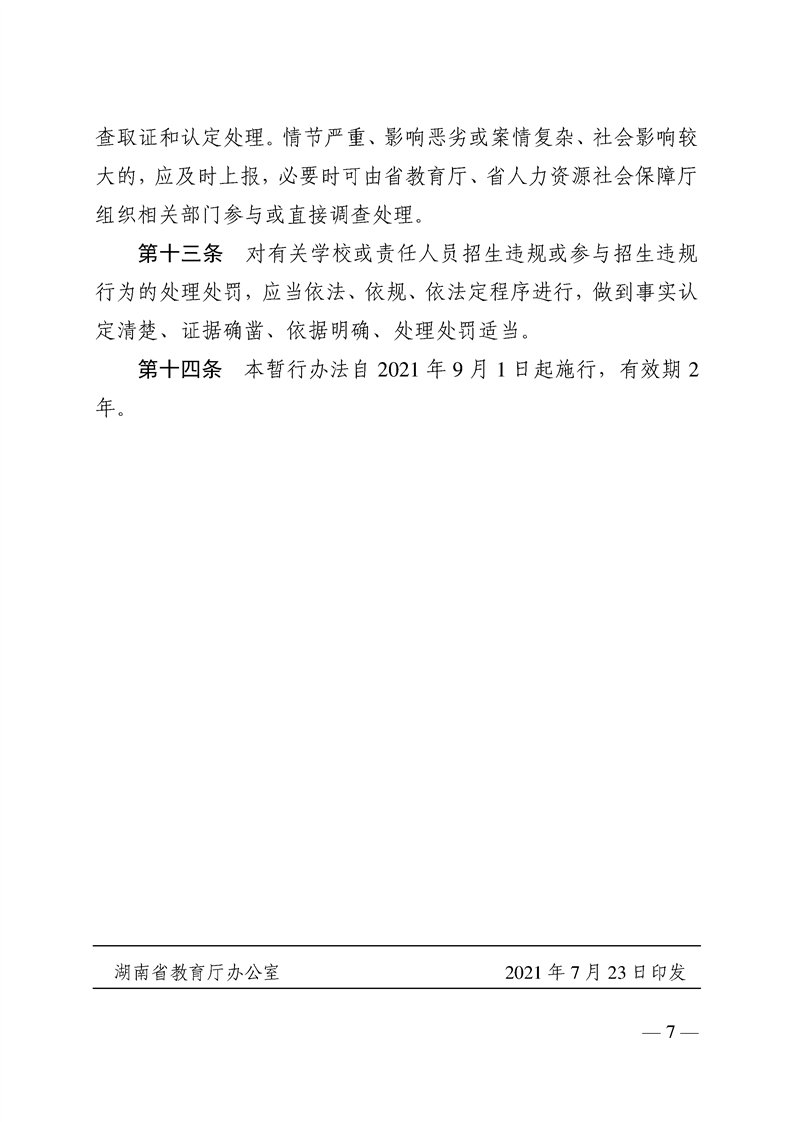 查取证和认定处理。情节严重、影响恶劣或案情复杂、社会影响较大的，应及时上报，必要时可由省教育厅、省人力资源社会保障厅组织相关部门参与或直接调查处理。

第十三条　对有关学校或责任人员招生违规或参与招生违规行为的处理处罚，应当依法、依规、依法定程序进行，做到事实认定清楚、证据确凿、依据明确、处理处罚适当。

第十四条　本暂行办法自 2021 年 9 月 1 日起施行，有效期 2 年。

湖南省教育厅办公室　　2021 年 7 月 23 日印发

— 7 —